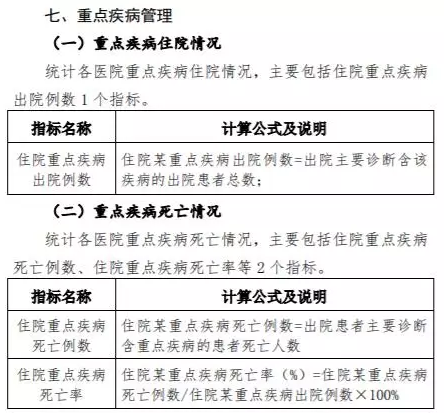 七、重点疾病管理

（一）重点疾病住院情况

统计各医院重点疾病住院情况，主要包括住院重点疾病出院例数 1 个指标。

| 指标名称 | 计算公式及说明 |
|---|---|
| 住院重点疾病出院例数 | 住院某重点疾病出院例数=出院主要诊断含该疾病的出院患者总数； |

（二）重点疾病死亡情况

统计各医院重点疾病死亡情况，主要包括住院重点疾病死亡例数、住院重点疾病死亡率等 2 个指标。

| 指标名称 | 计算公式及说明 |
|---|---|
| 住院重点疾病死亡例数 | 住院某重点疾病死亡例数=出院患者主要诊断含重点疾病的患者死亡人数 |
| 住院重点疾病死亡率 | 住院某重点疾病死亡率（%）=住院某重点疾病死亡例数/住院某重点疾病出院例数×100% |